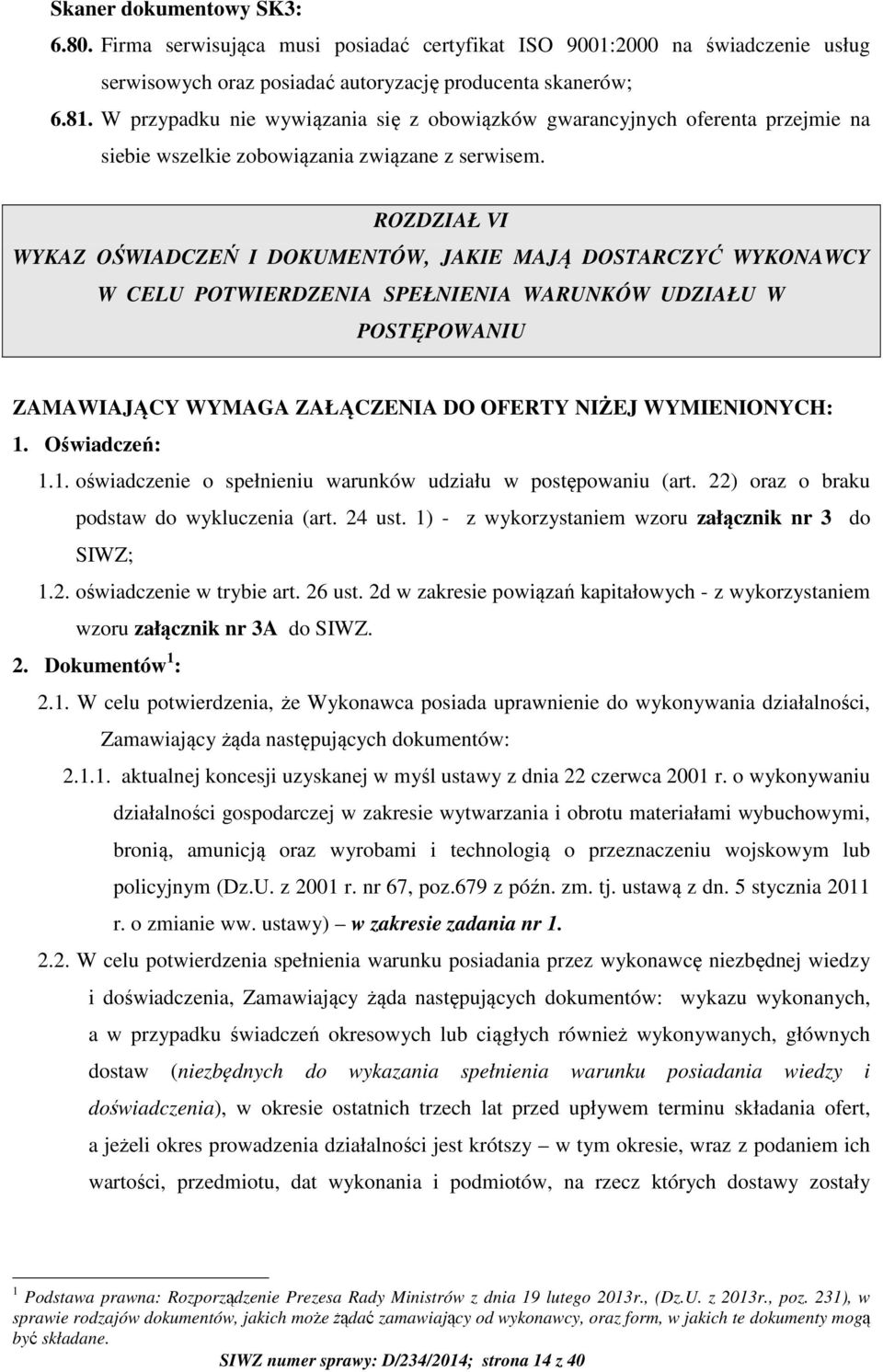 Skaner dokumentowy SK3:

6.80. Firma serwisująca musi posiadać certyfikat ISO 9001:2000 na świadczenie usług serwisowych oraz posiadać autoryzację producenta skanerów;

6.81. W przypadku nie wywiązania się z obowiązków gwarancyjnych oferenta przejmie na siebie wszelkie zobowiązania związane z serwisem.

ROZDZIAŁ VI
WYKAZ OŚWIADCZEŃ I DOKUMENTÓW, JAKIE MAJĄ DOSTARCZYĆ WYKONAWCY W CELU POTWIERDZENIA SPEŁNIENIA WARUNKÓW UDZIAŁU W POSTĘPOWANIU

ZAMAWIAJĄCY WYMAGA ZAŁĄCZENIA DO OFERTY NIŻEJ WYMIENIONYCH:

1. Oświadczeń:

1.1. oświadczenie o spełnieniu warunków udziału w postępowaniu (art. 22) oraz o braku podstaw do wykluczenia (art. 24 ust. 1) - z wykorzystaniem wzoru załącznik nr 3 do SIWZ;

1.2. oświadczenie w trybie art. 26 ust. 2d w zakresie powiązań kapitałowych - z wykorzystaniem wzoru załącznik nr 3A do SIWZ.

2. Dokumentów $^1$:

2.1. W celu potwierdzenia, że Wykonawca posiada uprawnienie do wykonywania działalności, Zamawiający żąda następujących dokumentów:

2.1.1. aktualnej koncesji uzyskanej w myśl ustawy z dnia 22 czerwca 2001 r. o wykonywaniu działalności gospodarczej w zakresie wytwarzania i obrotu materiałami wybuchowymi, bronią, amunicją oraz wyrobami i technologią o przeznaczeniu wojskowym lub policyjnym (Dz.U. z 2001 r. nr 67, poz.679 z późn. zm. tj. ustawą z dn. 5 stycznia 2011 r. o zmianie ww. ustawy) – w zakresie zadania nr 1.

2.2. W celu potwierdzenia spełnienia warunku posiadania przez wykonawcę niezbędnej wiedzy i doświadczenia, Zamawiający żąda następujących dokumentów: wykazu wykonanych, a w przypadku świadczeń okresowych lub ciągłych również wykonywanych, głównych dostaw (niezbędnych do wykazania spełnienia warunku posiadania wiedzy i doświadczenia), w okresie ostatnich trzech lat przed upływem terminu składania ofert, a jeżeli okres prowadzenia działalności jest krótszy – w tym okresie, wraz z podaniem ich wartości, przedmiotu, dat wykonania i podmiotów, na rzecz których dostawy zostały

$^1$ Podstawa prawna: Rozporządzenie Prezesa Rady Ministrów z dnia 19 lutego 2013r., (Dz.U. z 2013r., poz. 231), w sprawie rodzajów dokumentów, jakich może żądać zamawiający od wykonawcy, oraz form, w jakich te dokumenty mogą być składane.

SIWZ numer sprawy: D/234/2014; strona 14 z 40